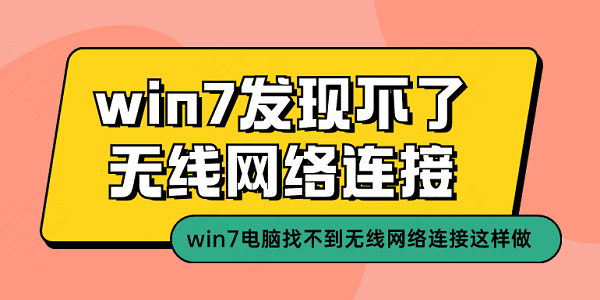 win7发现不了
无线网络连接

win7电脑找不到无线网络连接这样做